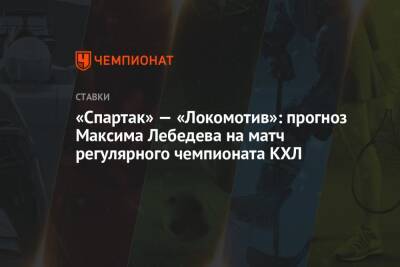 ЧЕМПИОНАТ

СТАВКИ

«Спартак» — «Локомотив»: прогноз Максима Лебедева на матч регулярного чемпионата КХЛ